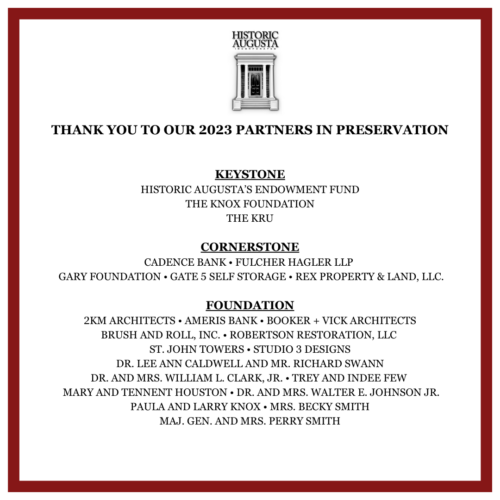 HISTORIC AUGUSTA
INCORPORATED

THANK YOU TO OUR 2023 PARTNERS IN PRESERVATION

KEYSTONE
HISTORIC AUGUSTA'S ENDOWMENT FUND
THE KNOX FOUNDATION
THE KRU

CORNERSTONE
CADENCE BANK • FULCHER HAGLER LLP
GARY FOUNDATION • GATE 5 SELF STORAGE • REX PROPERTY & LAND, LLC.

FOUNDATION
2KM ARCHITECTS • AMERIS BANK • BOOKER + VICK ARCHITECTS
BRUSH AND ROLL, INC. • ROBERTSON RESTORATION, LLC
ST. JOHN TOWERS • STUDIO 3 DESIGNS
DR. LEE ANN CALDWELL AND MR. RICHARD SWANN
DR. AND MRS. WILLIAM L. CLARK, JR. • TREY AND INDEE FEW
MARY AND TENNENT HOUSTON • DR. AND MRS. WALTER E. JOHNSON JR.
PAULA AND LARRY KNOX • MRS. BECKY SMITH
MAJ. GEN. AND MRS. PERRY SMITH